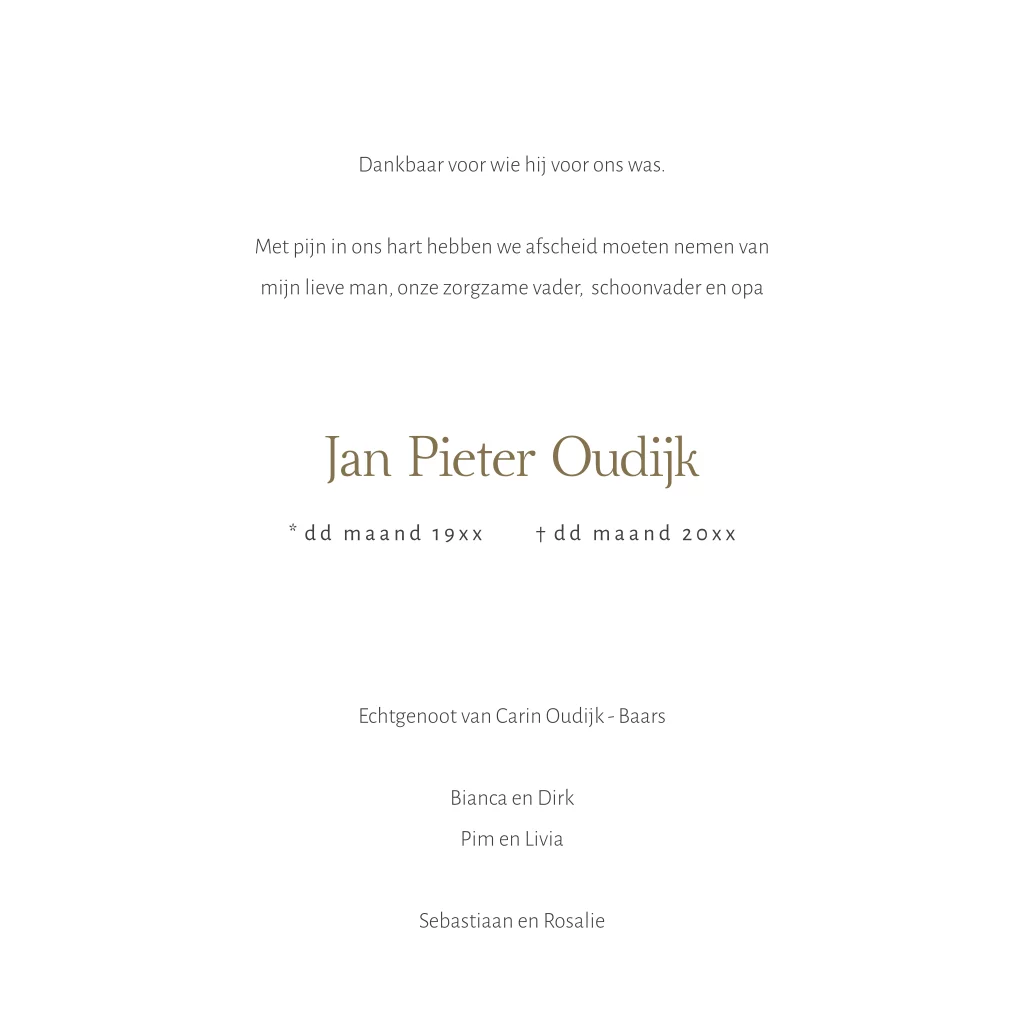 Dankbaar voor wie hij voor ons was.

Met pijn in ons hart hebben we afscheid moeten nemen van mijn lieve man, onze zorgzame vader, schoonvader en opa

Jan Pieter Oudijk

* dd maand 19xx † dd maand 20xx

Echtgenoot van Carin Oudijk - Baars

Bianca en Dirk
Pim en Livia

Sebastiaan en Rosalie